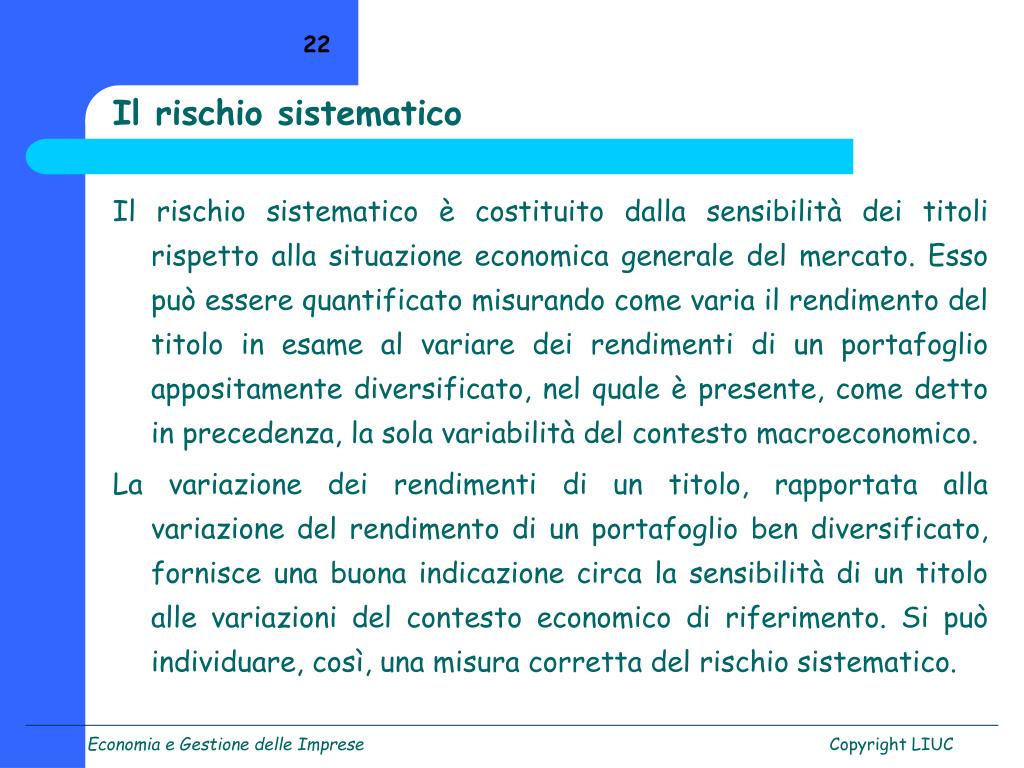 22

Il rischio sistematico

Il rischio sistematico è costituito dalla sensibilità dei titoli rispetto alla situazione economica generale del mercato. Esso può essere quantificato misurando come varia il rendimento del titolo in esame al variare dei rendimenti di un portafoglio appositamente diversificato, nel quale è presente, come detto in precedenza, la sola variabilità del contesto macroeconomico.

La variazione dei rendimenti di un titolo, rapportata alla variazione del rendimento di un portafoglio ben diversificato, fornisce una buona indicazione circa la sensibilità di un titolo alle variazioni del contesto economico di riferimento. Si può individuare, così, una misura corretta del rischio sistematico.

Economia e Gestione delle Imprese

Copyright LIUC